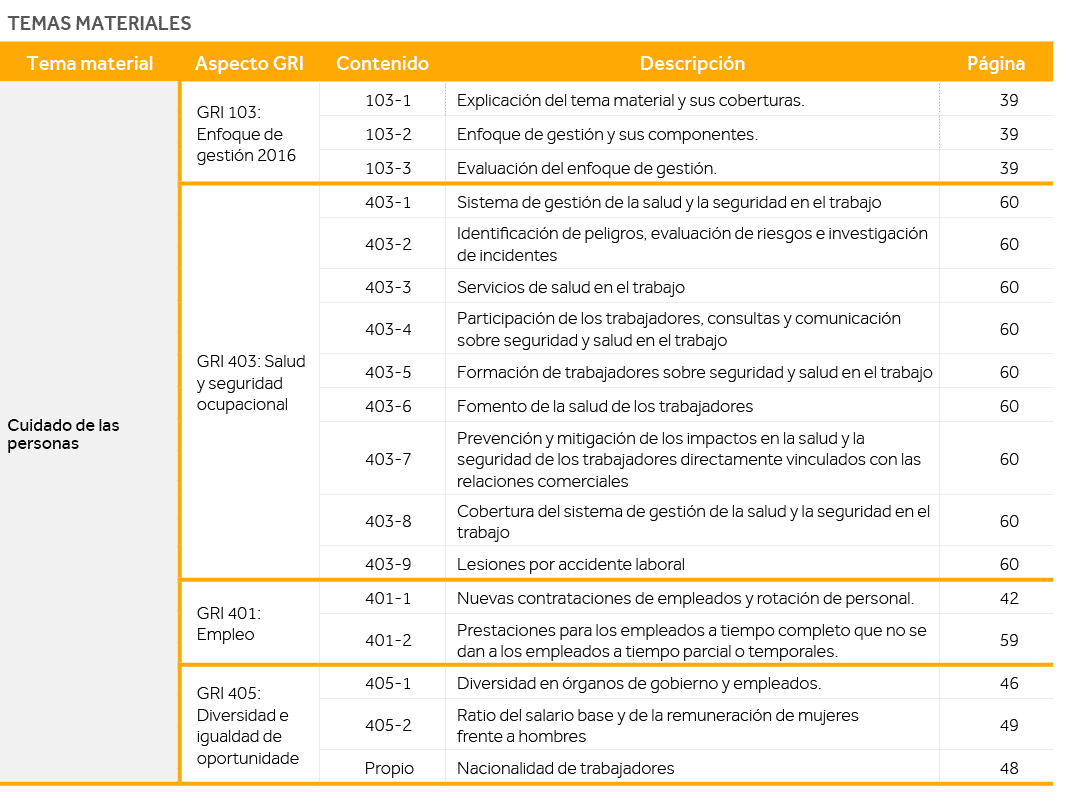 TEMAS MATERIALES

| Tema material | Aspecto GRI | Contenido | Descripción | Página |
|---|---|---|---|---|
| Cuidado de las personas | GRI 103: Enfoque de gestión 2016 | 103-1 | Explicación del tema material y sus coberturas. | 39 |
| | | 103-2 | Enfoque de gestión y sus componentes. | 39 |
| | | 103-3 | Evaluación del enfoque de gestión. | 39 |
| | GRI 403: Salud y seguridad ocupacional | 403-1 | Sistema de gestión de la salud y la seguridad en el trabajo | 60 |
| | | 403-2 | Identificación de peligros, evaluación de riesgos e investigación de incidentes | 60 |
| | | 403-3 | Servicios de salud en el trabajo | 60 |
| | | 403-4 | Participación de los trabajadores, consultas y comunicación sobre seguridad y salud en el trabajo | 60 |
| | | 403-5 | Formación de trabajadores sobre seguridad y salud en el trabajo | 60 |
| | | 403-6 | Fomento de la salud de los trabajadores | 60 |
| | | 403-7 | Prevención y mitigación de los impactos en la salud y la seguridad de los trabajadores directamente vinculados con las relaciones comerciales | 60 |
| | | 403-8 | Cobertura del sistema de gestión de la salud y la seguridad en el trabajo | 60 |
| | | 403-9 | Lesiones por accidente laboral | 60 |
| | GRI 401: Empleo | 401-1 | Nuevas contrataciones de empleados y rotación de personal. | 42 |
| | | 401-2 | Prestaciones para los empleados a tiempo completo que no se dan a los empleados a tiempo parcial o temporales. | 59 |
| | GRI 405: Diversidad e igualdad de oportunidade | 405-1 | Diversidad en órganos de gobierno y empleados. | 46 |
| | | 405-2 | Ratio del salario base y de la remuneración de mujeres frente a hombres | 49 |
| | | Propio | Nacionalidad de trabajadores | 48 |